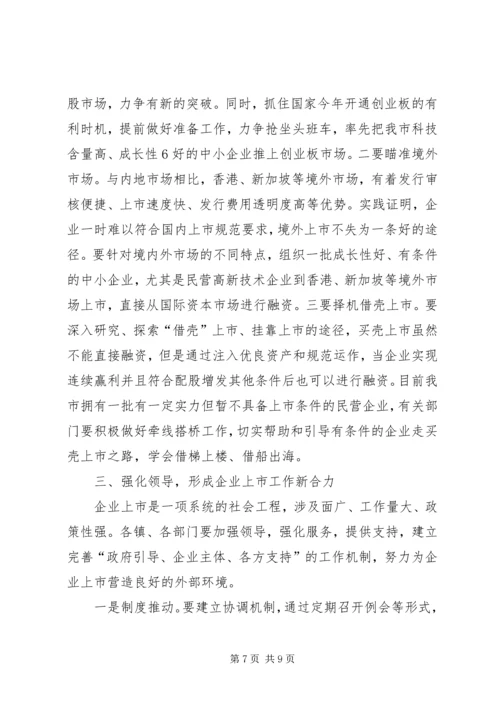 股市场，力争有新的突破。同时，抓住国家今年开通创业板的有利时机，提前做好准备工作，力争抢坐头班车，率先把我市科技含量高、成长性6好的中小企业推上创业板市场。二要瞄准境外市场。与内地市场相比，香港、新加坡等境外市场，有着发行审核便捷、上市速度快、发行费用透明度高等优势。实践证明，企业一时难以符合国内上市规范要求，境外上市不失为一条好的途径。要针对境内外市场的不同特点，组织一批成长性好、有条件的中小企业，尤其是民营高新技术企业到香港、新加坡等境外市场上市，直接从国际资本市场进行融资。三要择机借壳上市。要深入研究、探索“借壳”上市、挂靠上市的途径，买壳上市虽然不能直接融资，但是通过注入优良资产和规范运作，当企业实现连续赢利并且符合配股增发其他条件后也可以进行融资。目前我市拥有一批有一定实力但暂不具备上市条件的民营企业，有关部门要积极做好牵线搭桥工作，切实帮助和引导有条件的企业走买壳上市之路，学会借梯上楼、借船出海。

三、强化领导，形成企业上市工作新合力

企业上市是一项系统的社会工程，涉及面广、工作量大、政策性强。各镇、各部门要加强领导，强化服务，提供支持，建立完善“政府引导、企业主体、各方支持”的工作机制，努力为企业上市营造良好的外部环境。

一是制度推动。要建立协调机制，通过定期召开例会等形式，

第7页 共9页